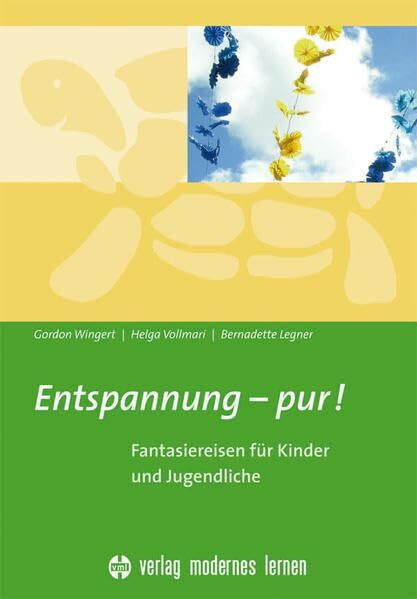 Gordon Wingert | Helga Vollmari | Bernadette Legner

Entspannung – pur!

Fantasiereisen für Kinder und Jugendliche

vml verlag modernes lernen